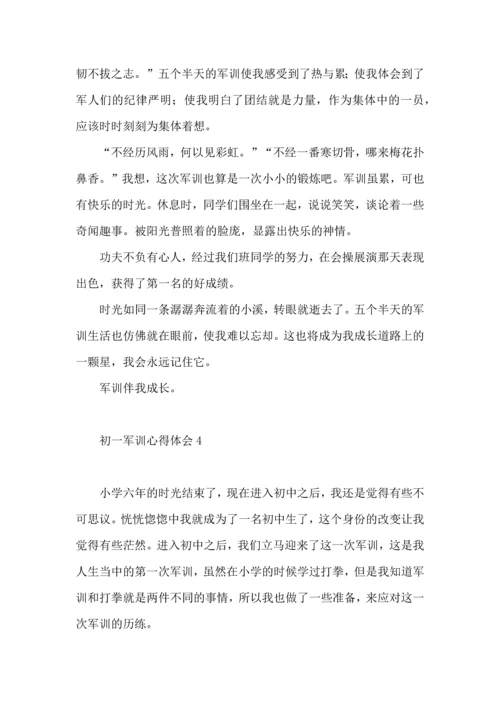 韧不拔之志。”五个半天的军训使我感受到了热与累；使我体会到了军人们的纪律严明；使我明白了团结就是力量，作为集体中的一员，应该时时刻刻为集体着想。

“不经历风雨，何以见彩虹。”“不经一番寒切骨，哪来梅花扑鼻香。”我想，这次军训也算是一次小小的锻炼吧。军训虽累，可也有快乐的时光。休息时，同学们围坐在一起，说说笑笑，谈论着一些奇闻趣事。被阳光普照着的脸庞，显露出快乐的神情。

功夫不负有心人，经过我们班同学的努力，在会操展演那天表现出色，获得了第一名的好成绩。

时光如同一条潺潺奔流着的小溪，转眼就逝去了。五个半天的军训生活也仿佛就在眼前，使我难以忘却。这也将成为我成长道路上的一颗星，我会永远记住它。

军训伴我成长。

初一军训心得体会 4

小学六年的时光结束了，现在进入初中之后，我还是觉得有些不可思议。恍恍惚惚中我就成为了一名初中生了，这个身份的改变让我觉得有些茫然。进入初中之后，我们立马迎来了这一次军训，这是我人生当中的第一次军训，虽然在小学的时候学过打拳，但是我知道军训和打拳就是两件不同的事情，所以我也做了一些准备，来应对这一次军训的历练。